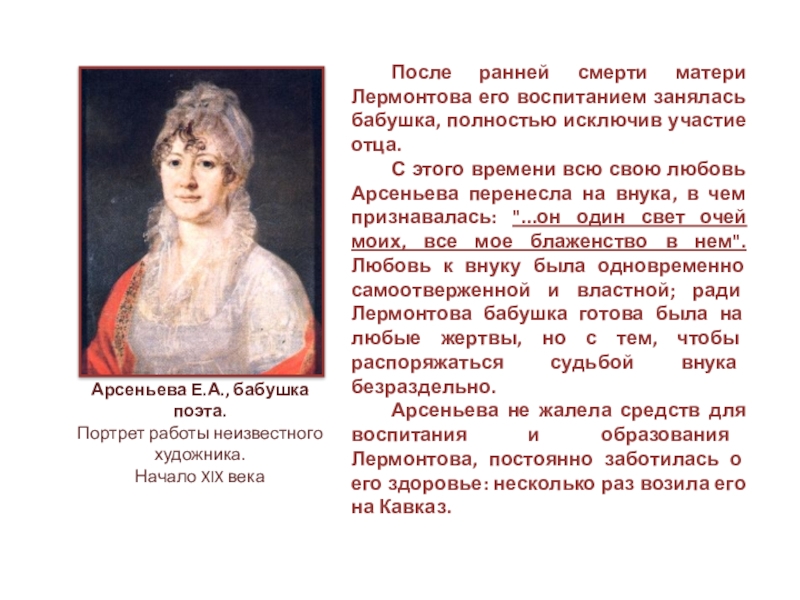 Арсеньева Е.А., бабушка поэта.
Портрет работы неизвестного художника.
Начало XIX века

После ранней смерти матери Лермонтова его воспитанием занялась бабушка, полностью исключив участие отца.

С этого времени всю свою любовь Арсеньева перенесла на внука, в чем признавалась: "...он один свет очей моих, все мое блаженство в нем". Любовь к внуку была одновременно самоотверженной и властной; ради Лермонтова бабушка готова была на любые жертвы, но с тем, чтобы распоряжаться судьбой внука безраздельно.

Арсеньева не жалела средств для воспитания и образования Лермонтова, постоянно заботилась о его здоровье: несколько раз возила его на Кавказ.